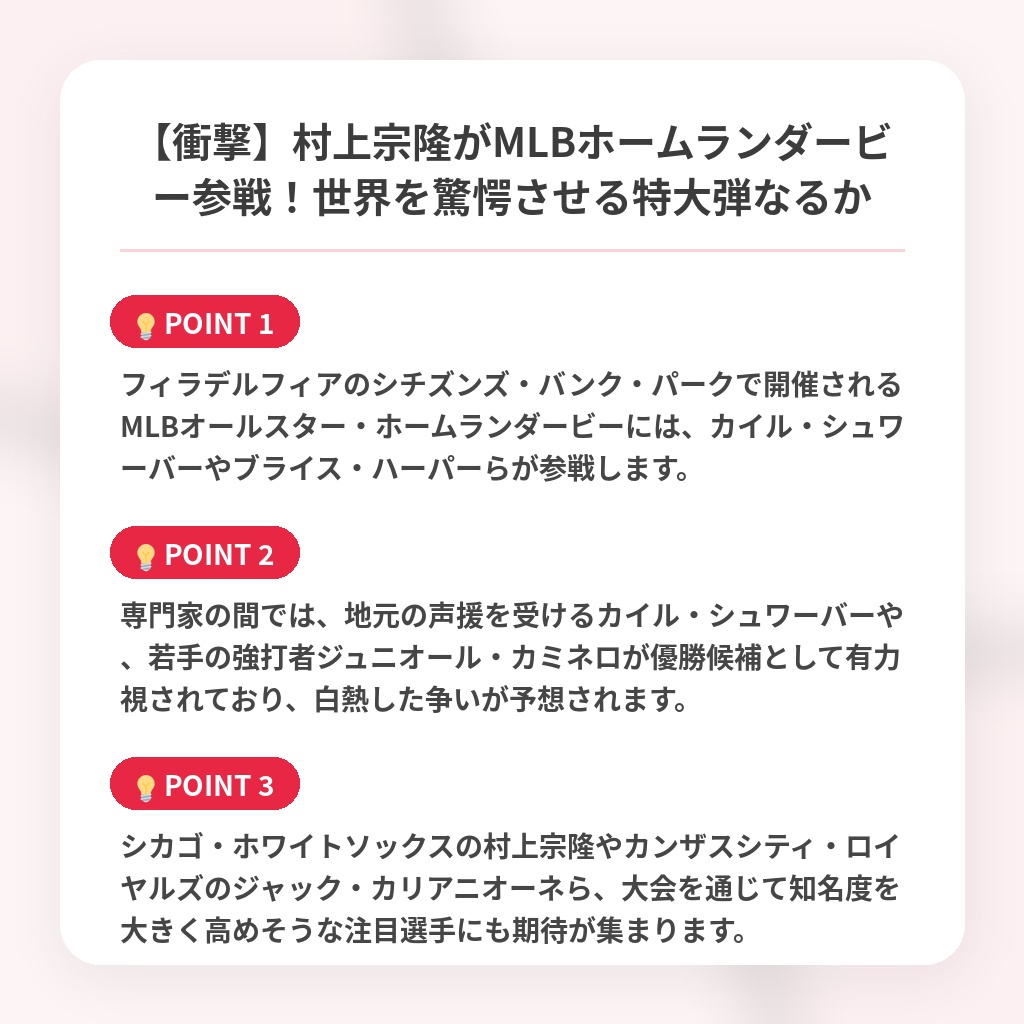 【衝撃】村上宗隆がMLBホームランダービー参戦！世界を驚愕させる特大弾なるか

POINT 1

フィラデルフィアのシチズンズ・バンク・パークで開催されるMLBオールスター・ホームランダービーには、カイル・シュワーバーやブライス・ハーパーらが参戦します。

POINT 2

専門家の間では、地元の声援を受けるカイル・シュワーバーや、若手の強打者ジュニオール・カミネロが優勝候補として有力視されており、白熱した争いが予想されます。

POINT 3

シカゴ・ホワイトソックスの村上宗隆やカンザスシティ・ロイヤルズのジャック・カリアニオーネら、大会を通じて知名度を大きく高めそうな注目選手にも期待が集まります。